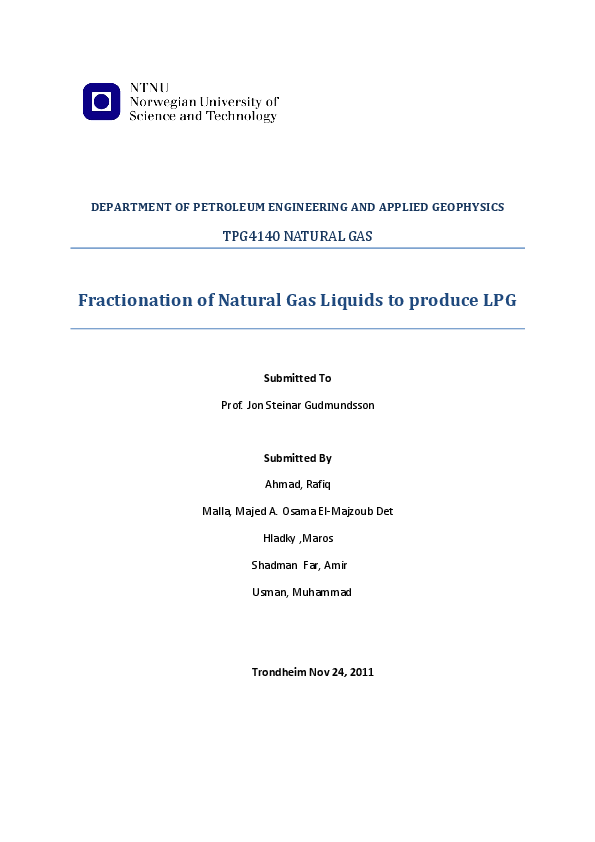 NTNU
Norwegian University of
Science and Technology

DEPARTMENT OF PETROLEUM ENGINEERING AND APPLIED GEOPHYSICS

TPG4140 NATURAL GAS

Fractionation of Natural Gas Liquids to produce LPG

Submitted To

Prof. Jon Steinar Gudmundsson

Submitted By

Ahmad, Rafiq

Malla, Majed A. Osama El-Majzoub Det

Hladky ,Maros

Shadman Far, Amir

Usman, Muhammad

Trondheim Nov 24, 2011